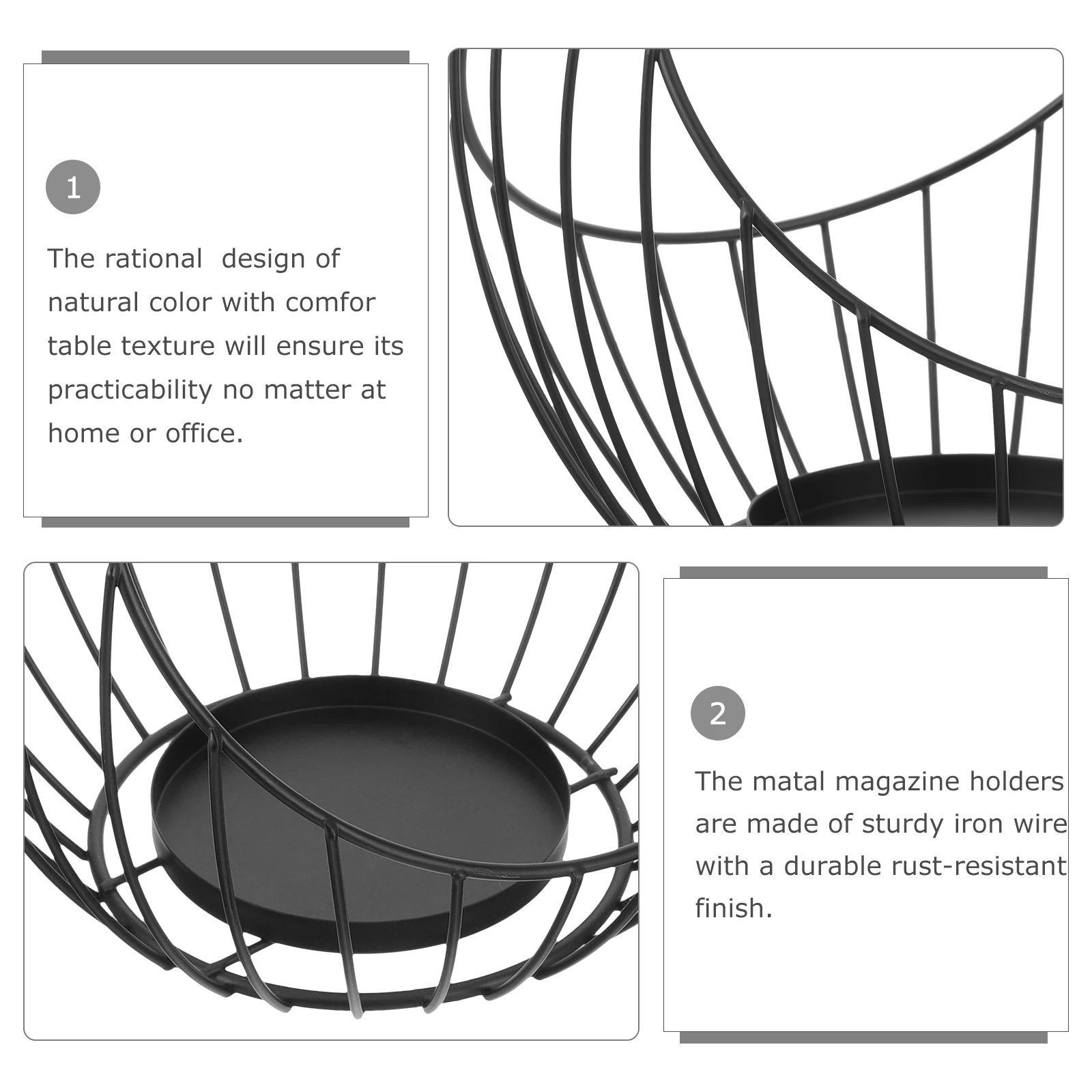 1

The rational design of natural color with comfor table texture will ensure its practicability no matter at home or office.

2

The matal magazine holders are made of sturdy iron wire with a durable rust-resistant finish.